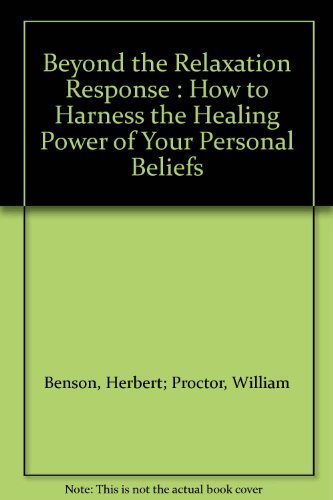 Beyond the Relaxation Response : How to Harness the Healing Power of Your Personal Beliefs

Benson, Herbert; Proctor, William

Note: This is not the actual book cover